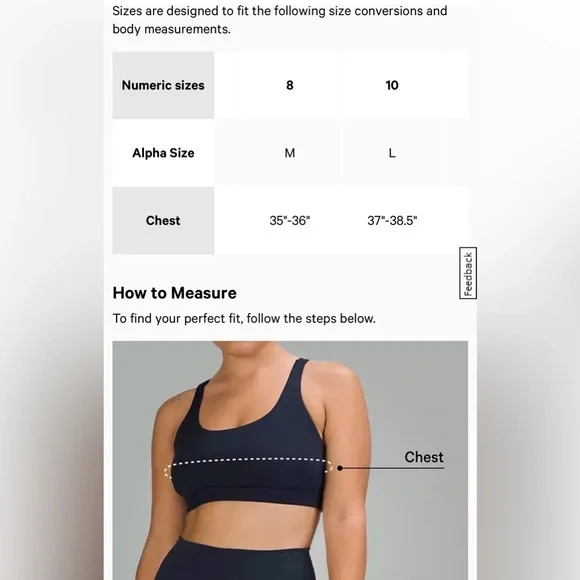 Sizes are designed to fit the following size conversions and body measurements.

| Numeric sizes | 8 | 10 |
|---|---|---|
| Alpha Size | M | L |
| Chest | 35"-36" | 37"-38.5" |

Feedback

How to Measure

To find your perfect fit, follow the steps below.

Chest